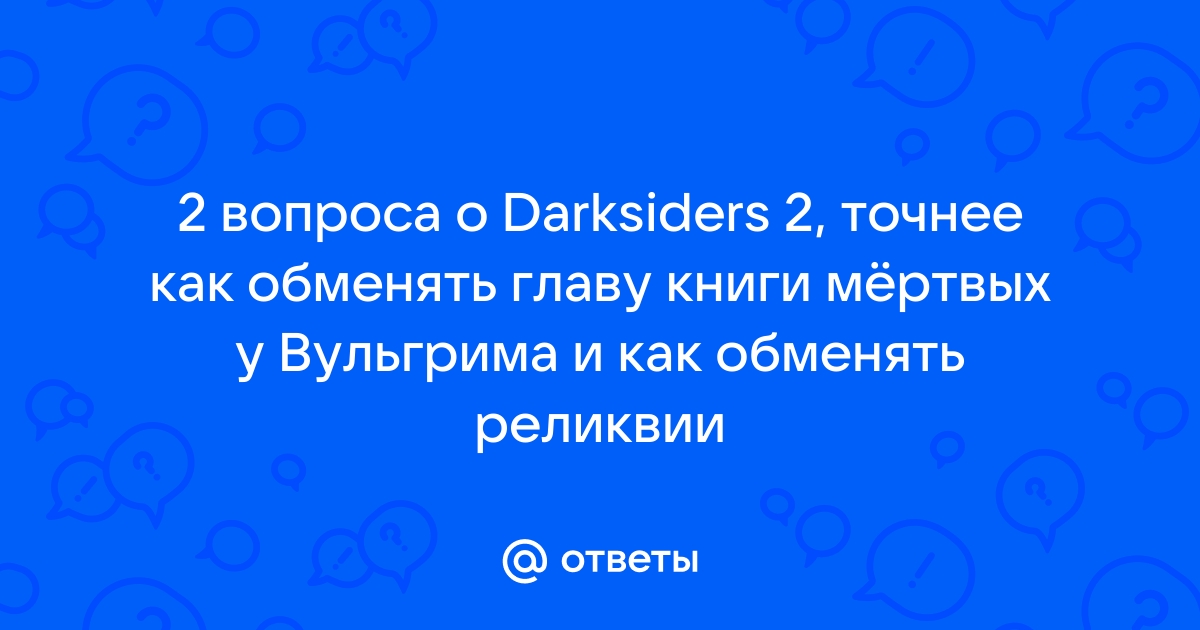 2 вопроса о Darksiders 2, точнее как обменять главу книги мёртвых у Вульгрима и как обменять реликвии

@ ответы